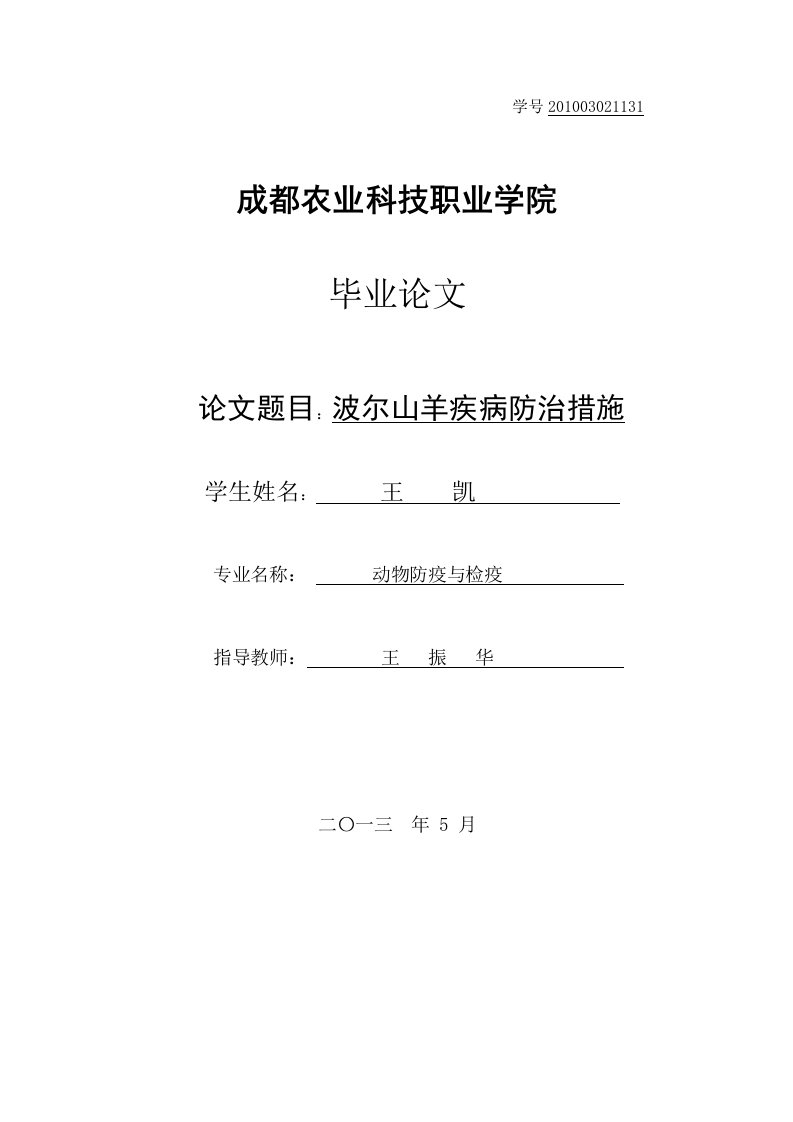 学号 201003021131

成都农业科技职业学院

毕业论文

论文题目：波尔山羊疾病防治措施

学生姓名： 王 凯

专业名称： 动物防疫与检疫

指导教师： 王 振 华

二〇一三 年 5 月